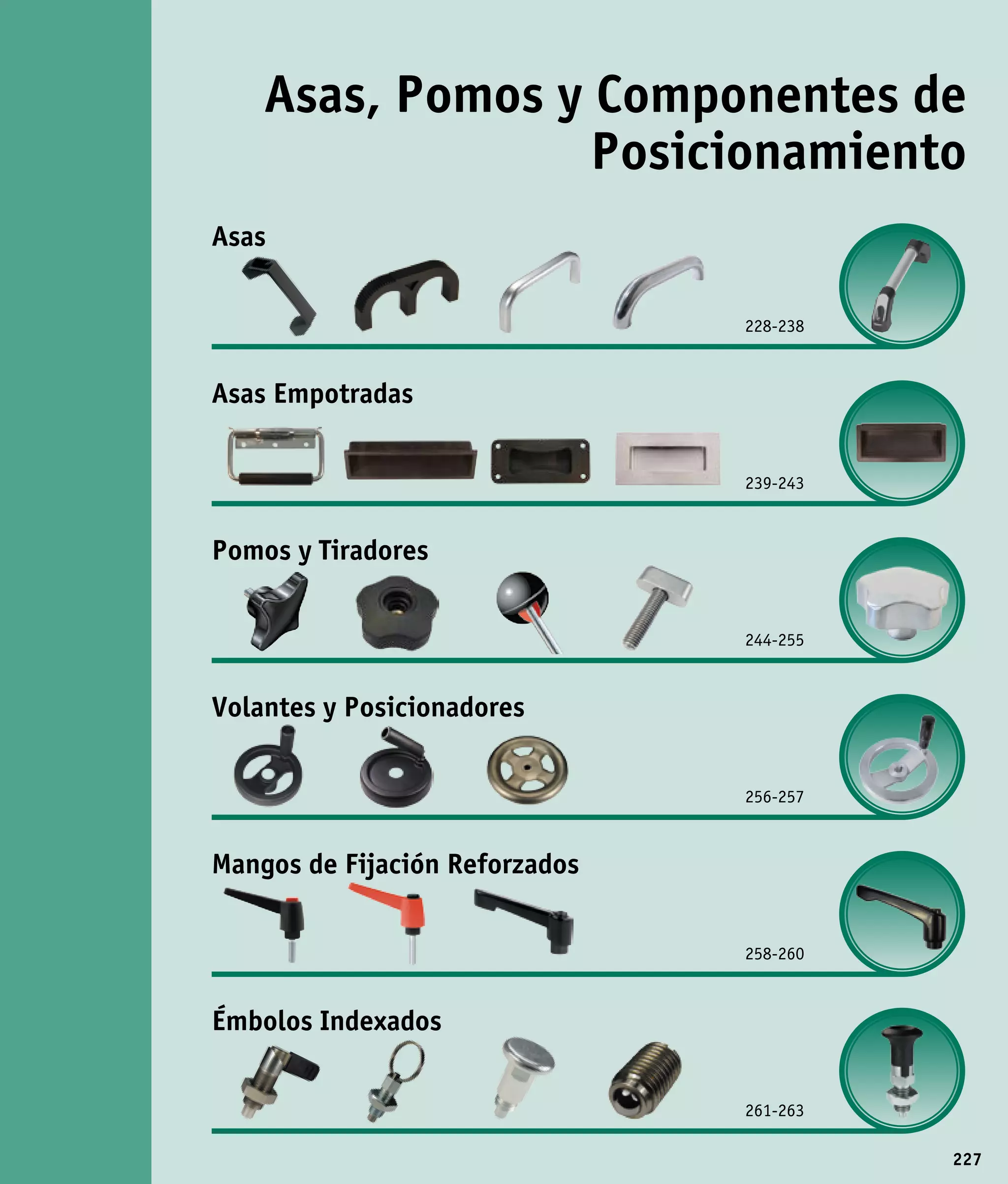 Asas, Pomos y Componentes de Posicionamiento

Asas

228-238

Asas Empotradas

239-243

Pomos y Tiradores

244-255

Volantes y Posicionadores

256-257

Mangos de Fijación Reforzados

258-260

Émbolos Indexados

261-263

227